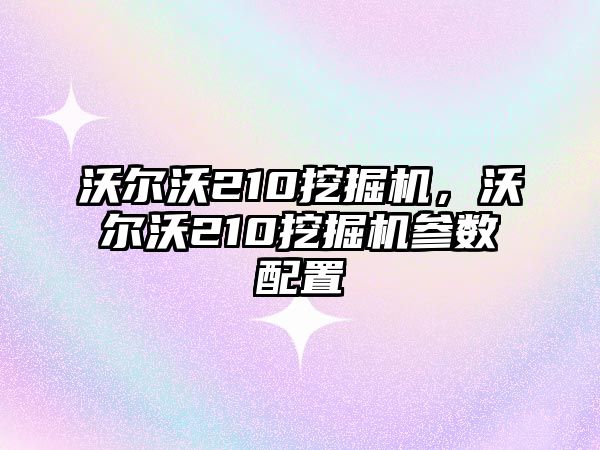 沃尔沃210挖掘机，沃尔沃210挖掘机参数配置